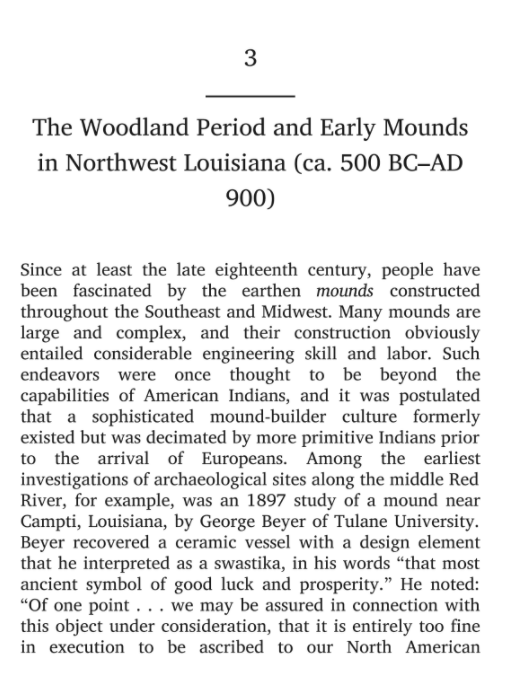 3

The Woodland Period and Early Mounds in Northwest Louisiana (ca. 500 BC–AD 900)

Since at least the late eighteenth century, people have been fascinated by the earthen mounds constructed throughout the Southeast and Midwest. Many mounds are large and complex, and their construction obviously entailed considerable engineering skill and labor. Such endeavors were once thought to be beyond the capabilities of American Indians, and it was postulated that a sophisticated mound-builder culture formerly existed but was decimated by more primitive Indians prior to the arrival of Europeans. Among the earliest investigations of archaeological sites along the middle Red River, for example, was an 1897 study of a mound near Campti, Louisiana, by George Beyer of Tulane University. Beyer recovered a ceramic vessel with a design element that he interpreted as a swastika, in his words "that most ancient symbol of good luck and prosperity." He noted: "Of one point . . . we may be assured in connection with this object under consideration, that it is entirely too fine in execution to be ascribed to our North American